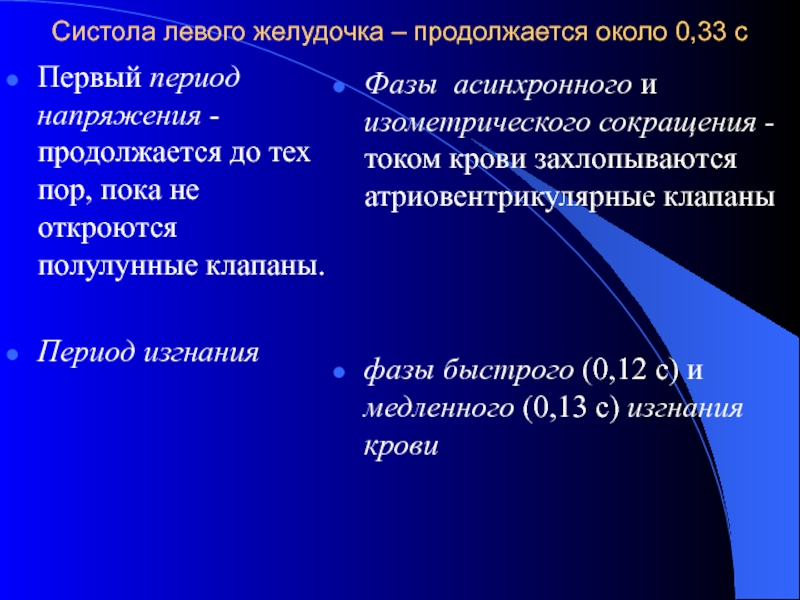 Систола левого желудочка – продолжается около 0,33 с

Первый период напряжения - продолжается до тех пор, пока не откроются полулунные клапаны.

Период изгнания

Фазы асинхронного и изометрического сокращения - током крови захлопываются атриовентрикулярные клапаны

фазы быстрого (0,12 с) и медленного (0,13 с) изгнания крови